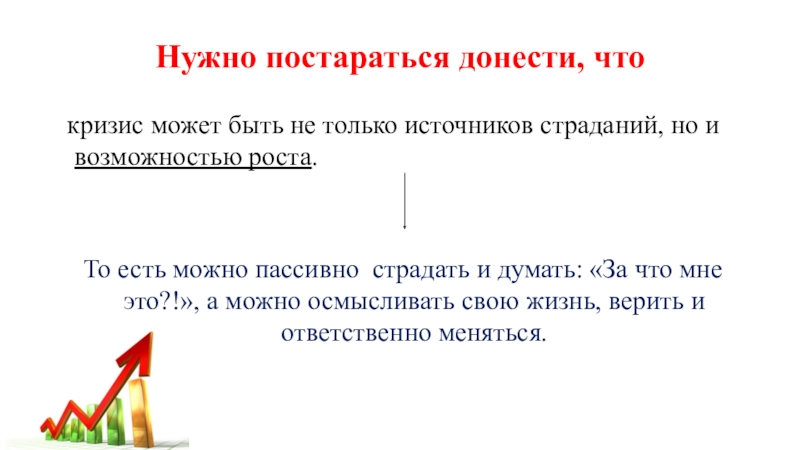 Нужно постараться донести, что

кризис может быть не только источников страданий, но и возможностью роста.

То есть можно пассивно страдать и думать: «За что мне это?!», а можно осмысливать свою жизнь, верить и ответственно меняться.